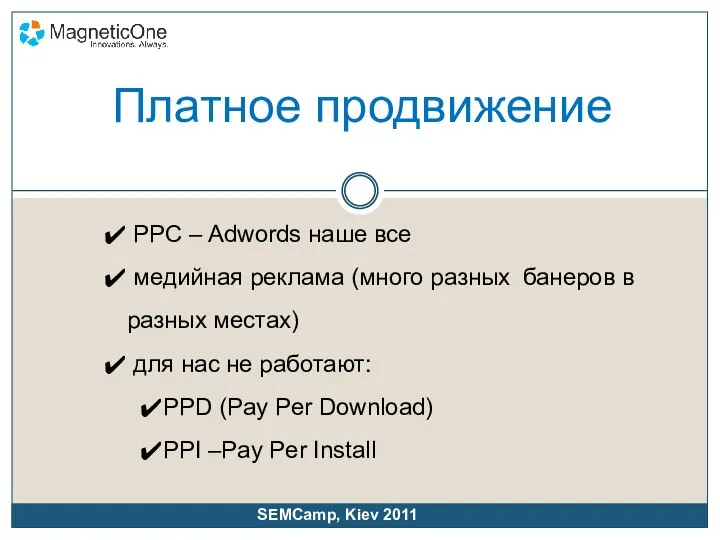 MagneticOne
Innovations. Always.

Платное продвижение

✔ PPC – Adwords наше все

✔ медийная реклама (много разных  банеров в разных местах)

✔ для нас не работают:

✔PPD (Pay Per Download)

✔PPI –Pay Per Install

SEMCamp, Kiev 2011